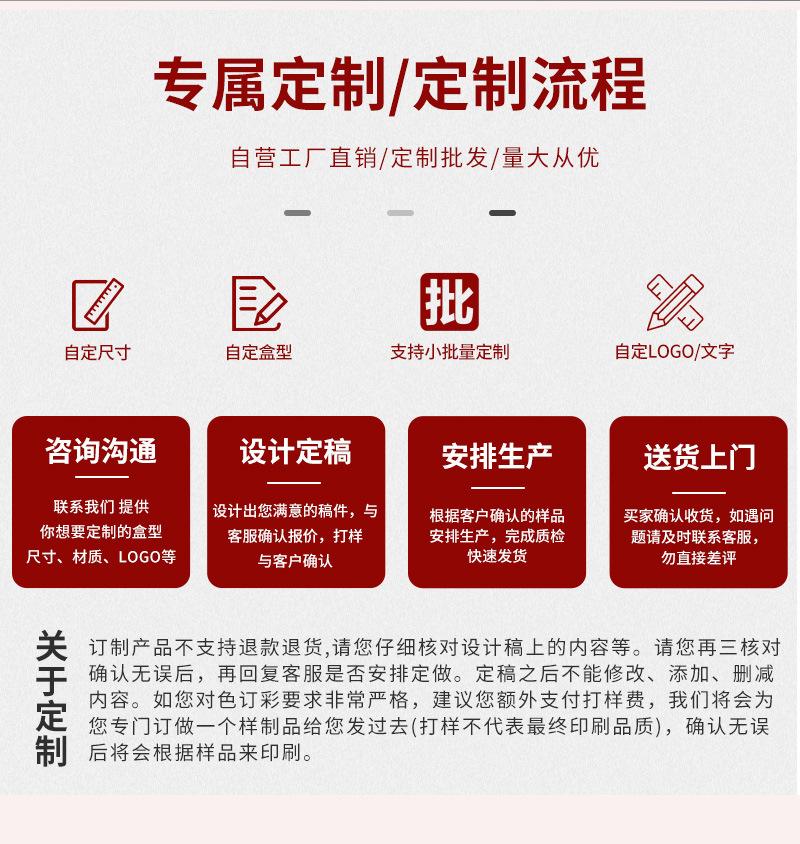 专属定制/定制流程

自营工厂直销/定制批发/量大从优

自定尺寸

自定盒型

批

支持小批量定制

自定LOGO/文字

咨询沟通

联系我们 提供
你想要定制的盒型
尺寸、材质、LOGO等

设计定稿

设计出您满意的稿件，与
客服确认报价，打样
与客户确认

安排生产

根据客户确认的样品
安排生产，完成质检
快速发货

送货上门

买家确认收货，如遇问
题请及时联系客服，
勿直接差评

关于定制

订制产品不支持退款退货,请您仔细核对设计稿上的内容等。请您再三核对确认无误后，再回复客服是否安排定做。定稿之后不能修改、添加、删减内容。如您对色订彩要求非常严格，建议您额外支付打样费，我们将会为您专门订做一个样制品给您发过去(打样不代表最终印刷品质)，确认无误后将会根据样品来印刷。